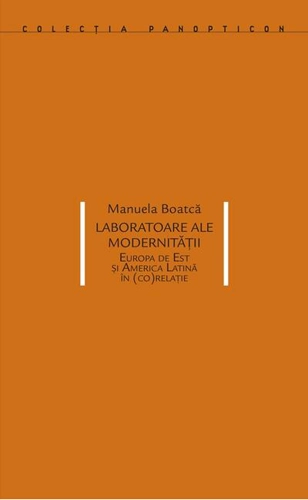 COLECȚIA PANOPTICON

Manuela Boatcă

LABORATOARE ALE MODERNITĂȚII

EUROPA DE EST ȘI AMERICA LATINĂ ÎN (CO)RELAȚIE